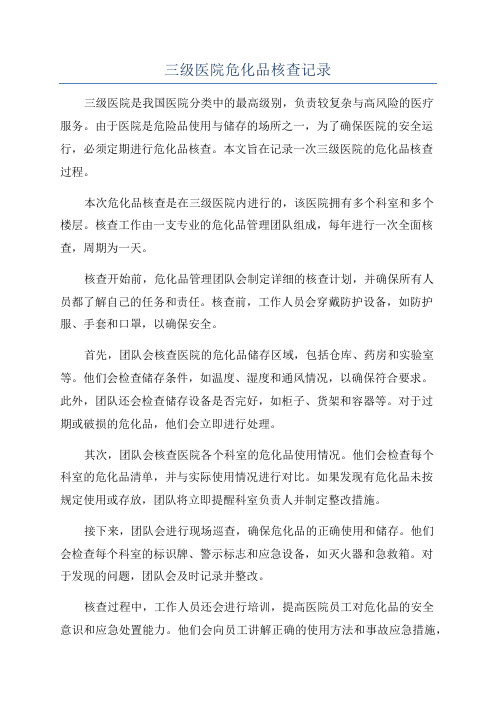 三级医院危化品核查记录

三级医院是我国医院分类中的最高级别，负责较复杂与高风险的医疗服务。由于医院是危险品使用与储存的场所之一，为了确保医院的安全运行，必须定期进行危化品核查。本文旨在记录一次三级医院的危化品核查过程。

本次危化品核查是在三级医院内进行的，该医院拥有多个科室和多个楼层。核查工作由一支专业的危化品管理团队组成，每年进行一次全面核查，周期为一天。

核查开始前，危化品管理团队会制定详细的核查计划，并确保所有人员都了解自己的任务和责任。核查前，工作人员会穿戴防护设备，如防护服、手套和口罩，以确保安全。

首先，团队会核查医院的危化品储存区域，包括仓库、药房和实验室等。他们会检查储存条件，如温度、湿度和通风情况，以确保符合要求。此外，团队还会检查储存设备是否完好，如柜子、货架和容器等。对于过期或破损的危化品，他们会立即进行处理。

其次，团队会核查医院各个科室的危化品使用情况。他们会检查每个科室的危化品清单，并与实际使用情况进行对比。如果发现有危化品未按规定使用或存放，团队将立即提醒科室负责人并制定整改措施。

接下来，团队会进行现场巡查，确保危化品的正确使用和储存。他们会检查每个科室的标识牌、警示标志和应急设备，如灭火器和急救箱。对于发现的问题，团队会及时记录并整改。

核查过程中，工作人员还会进行培训，提高医院员工对危化品的安全意识和应急处置能力。他们会向员工讲解正确的使用方法和事故应急措施，